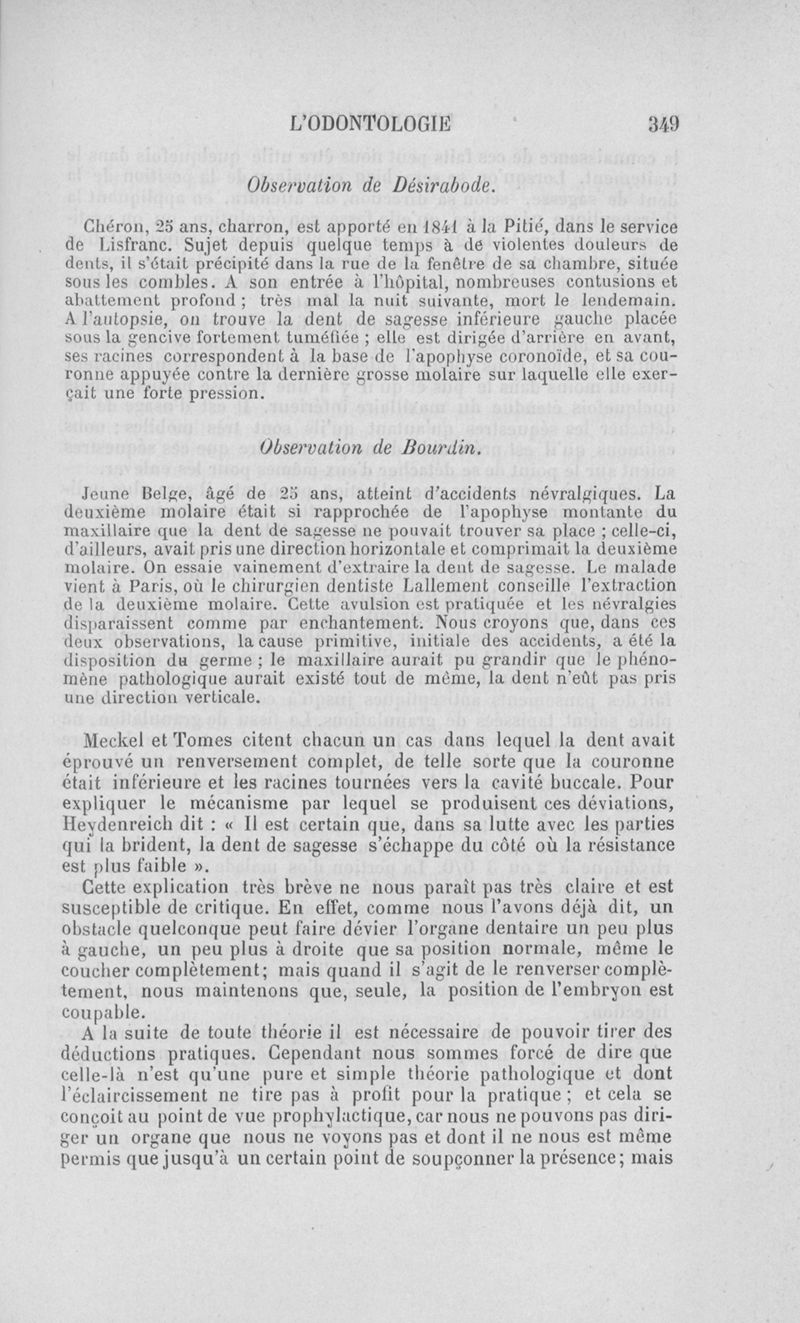 L'ODONTOLOGIE 349

Observation de Désirabode.

Chéron, 25 ans, charron, est apporté en 1841 à la Pitié, dans le service de Lisfranc. Sujet depuis quelque temps à de violentes douleurs de dents, il s'était précipité dans la rue de la fenêtre de sa chambre, située sous les combles. A son entrée à l'hôpital, nombreuses contusions et abattement profond ; très mal la nuit suivante, mort le lendemain. A l'autopsie, on trouve la dent de sagesse inférieure gauche placée sous la gencive fortement tuméfiée ; elle est dirigée d'arrière en avant, ses racines correspondent à la base de l'apophyse coronoïde, et sa couronne appuyée contre la dernière grosse molaire sur laquelle elle exerçait une forte pression.

Observation de Bourdin.

Jeune Belge, âgé de 25 ans, atteint d'accidents névralgiques. La deuxième molaire était si rapprochée de l'apophyse montante du maxillaire que la dent de sagesse ne pouvait trouver sa place ; celle-ci, d'ailleurs, avait pris une direction horizontale et comprimait la deuxième molaire. On essaie vainement d'extraire la dent de sagesse. Le malade vient à Paris, où le chirurgien dentiste Lallement conseille l'extraction de la deuxième molaire. Cette avulsion est pratiquée et les névralgies disparaissent comme par enchantement. Nous croyons que, dans ces deux observations, la cause primitive, initiale des accidents, a été la disposition du germe ; le maxillaire aurait pu grandir que le phénomène pathologique aurait existé tout de même, la dent n'eût pas pris une direction verticale.

Meckel et Tomes citent chacun un cas dans lequel la dent avait éprouvé un renversement complet, de telle sorte que la couronne était inférieure et les racines tournées vers la cavité buccale. Pour expliquer le mécanisme par lequel se produisent ces déviations, Heydenreich dit : « Il est certain que, dans sa lutte avec les parties qui la brident, la dent de sagesse s'échappe du côté où la résistance est plus faible ».

Cette explication très brève ne nous paraît pas très claire et est susceptible de critique. En effet, comme nous l'avons déjà dit, un obstacle quelconque peut faire dévier l'organe dentaire un peu plus à gauche, un peu plus à droite que sa position normale, même le coucher complètement; mais quand il s'agit de le renverser complètement, nous maintenons que, seule, la position de l'embryon est coupable.

A la suite de toute théorie il est nécessaire de pouvoir tirer des déductions pratiques. Cependant nous sommes forcé de dire que celle-là n'est qu'une pure et simple théorie pathologique et dont l'éclaircissement ne tire pas à profit pour la pratique ; et cela se conçoit au point de vue prophylactique, car nous ne pouvons pas diriger un organe que nous ne voyons pas et dont il ne nous est même permis que jusqu'à un certain point de soupçonner la présence; mais